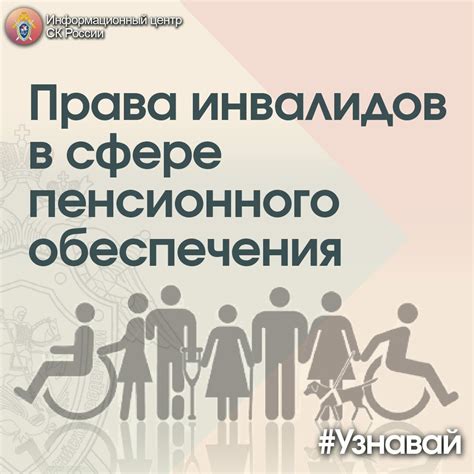 Информационный центр
СК России

Права инвалидов в сфере пенсионного обеспечения

#Узнавай